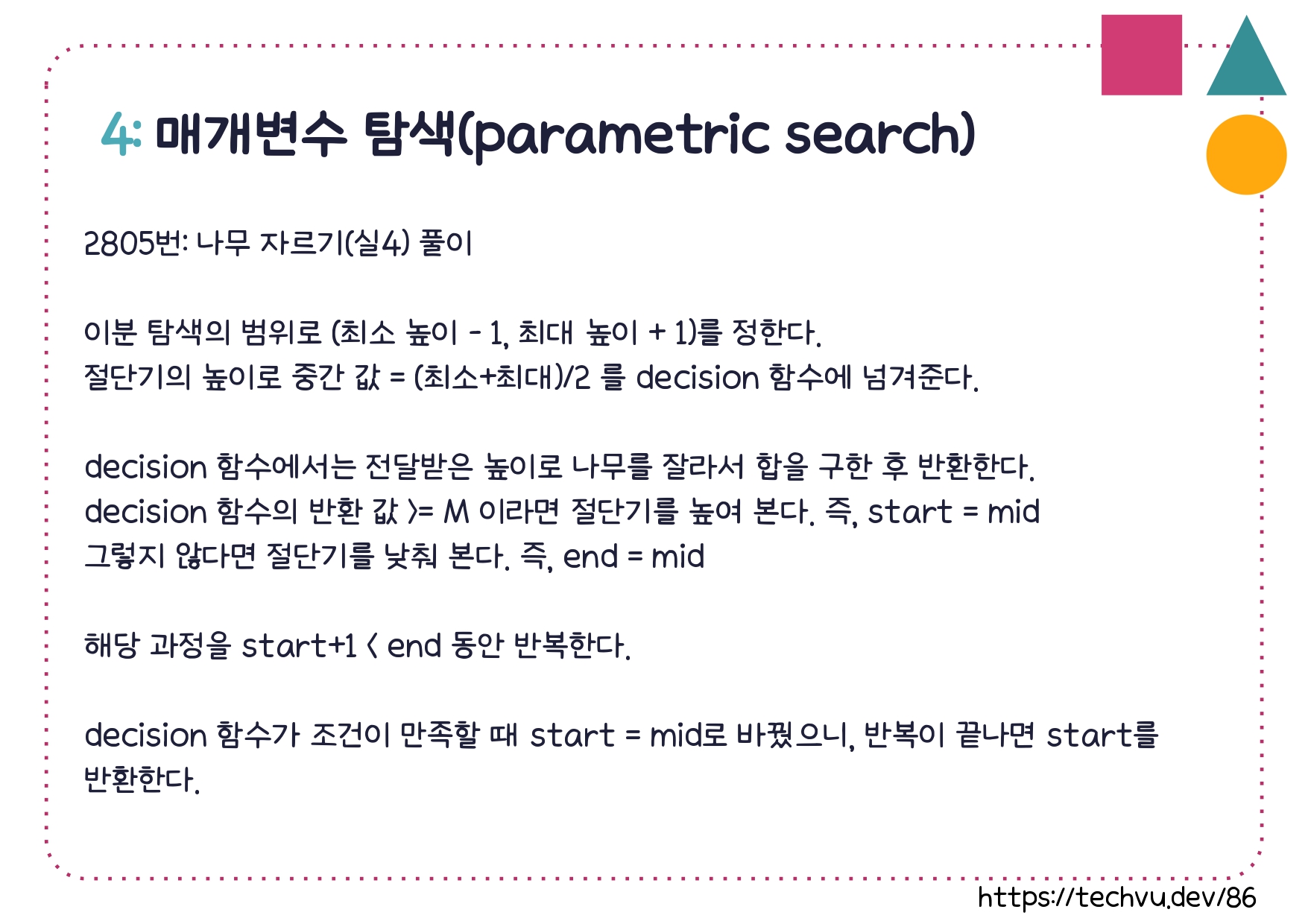 4: 매개변수 탐색(parametric search)

2805번: 나무 자르기(실4) 풀이

이분 탐색의 범위로 (최소 높이 - 1, 최대 높이 + 1)를 정한다.
절단기의 높이로 중간 값 = (최소+최대)/2 를 decision 함수에 넘겨준다.

decision 함수에서는 전달받은 높이로 나무를 잘라서 합을 구한 후 반환한다.
decision 함수의 반환 값 >= M 이라면 절단기를 높여 본다. 즉, start = mid
그렇지 않다면 절단기를 낮춰 본다. 즉, end = mid

해당 과정을 start+1 < end 동안 반복한다.

decision 함수가 조건이 만족할 때 start = mid로 바꿨으니, 반복이 끝나면 start를 반환한다.

https://techvu.dev/86